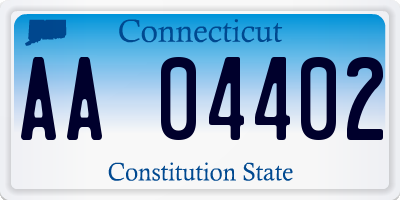 Connecticut

AA 04402

Constitution State